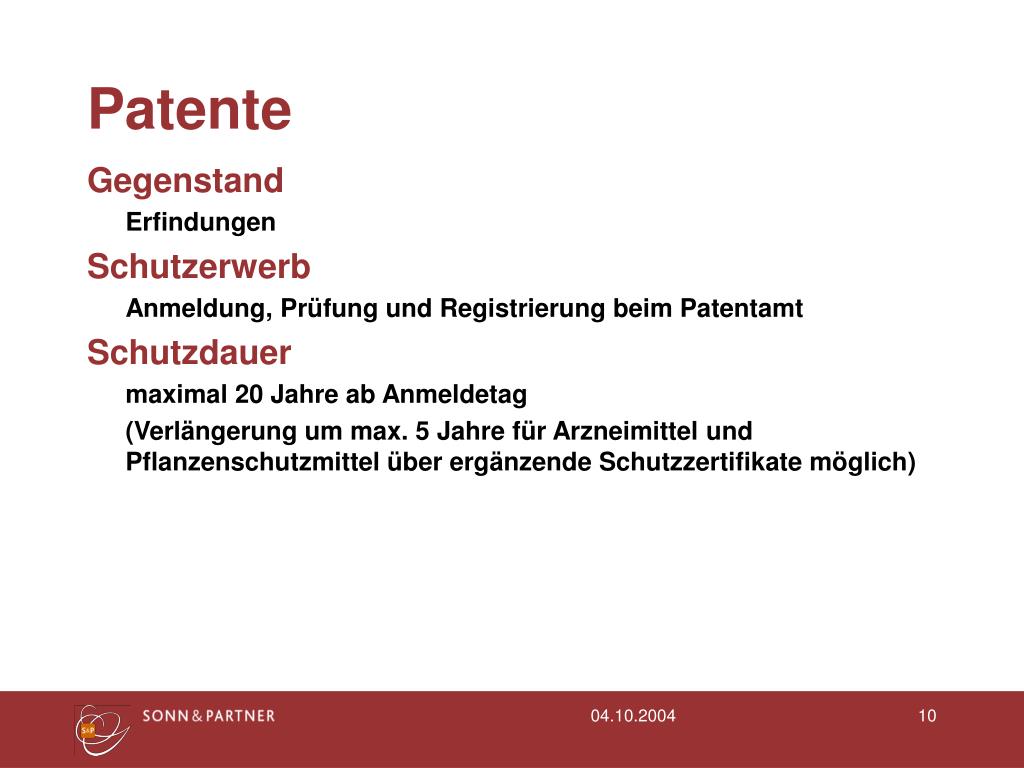 Patente

Gegenstand

Erfindungen

Schutzerwerb

Anmeldung, Prüfung und Registrierung beim Patentamt

Schutzdauer

maximal 20 Jahre ab Anmeldetag

(Verlängerung um max. 5 Jahre für Arzneimittel und Pflanzenschutzmittel über ergänzende Schutzzertifikate möglich)

S+P SONN & PARTNER 04.10.2004 10